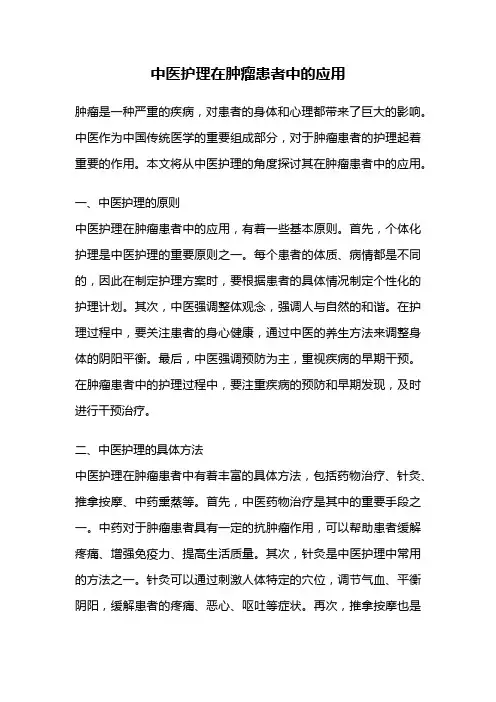 中医护理在肿瘤患者中的应用

肿瘤是一种严重的疾病，对患者的身体和心理都带来了巨大的影响。中医作为中国传统医学的重要组成部分，对于肿瘤患者的护理起着重要的作用。本文将从中医护理的角度探讨其在肿瘤患者中的应用。

一、中医护理的原则
中医护理在肿瘤患者中的应用，有着一些基本原则。首先，个体化护理是中医护理的重要原则之一。每个患者的体质、病情都是不同的，因此在制定护理方案时，要根据患者的具体情况制定个性化的护理计划。其次，中医强调整体观念，强调人与自然的和谐。在护理过程中，要关注患者的身心健康，通过中医的养生方法来调整身体的阴阳平衡。最后，中医强调预防为主，重视疾病的早期干预。在肿瘤患者中的护理过程中，要注重疾病的预防和早期发现，及时进行干预治疗。

二、中医护理的具体方法
中医护理在肿瘤患者中有着丰富的具体方法，包括药物治疗、针灸、推拿按摩、中药熏蒸等。首先，中医药物治疗是其中的重要手段之一。中药对于肿瘤患者具有一定的抗肿瘤作用，可以帮助患者缓解疼痛、增强免疫力、提高生活质量。其次，针灸是中医护理中常用的方法之一。针灸可以通过刺激人体特定的穴位，调节气血、平衡阴阳，缓解患者的疼痛、恶心、呕吐等症状。再次，推拿按摩也是